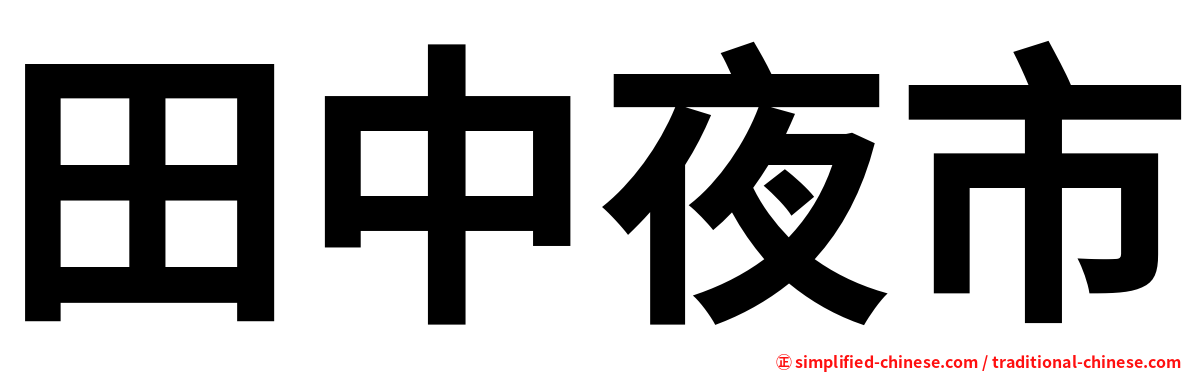 田中夜市

㊣ simplified-chinese.com / traditional-chinese.com